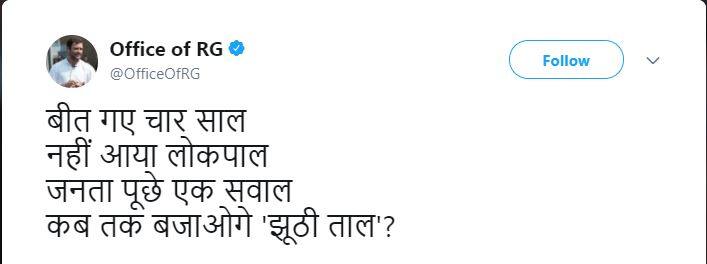 Office of RG
@OfficeOfRG

Follow

बीत गए चार साल
नहीं आया लोकपाल
जनता पूछे एक सवाल
कब तक बजाओगे 'झूठी ताल'?